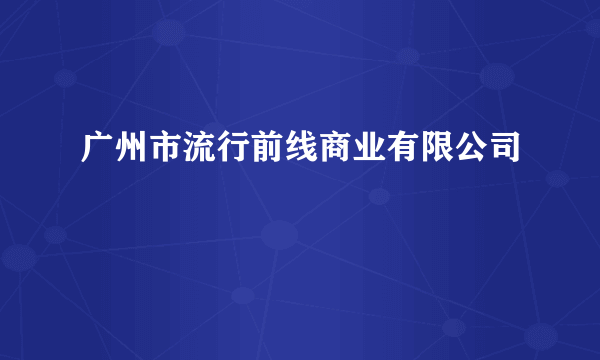 广州市流行前线商业有限公司